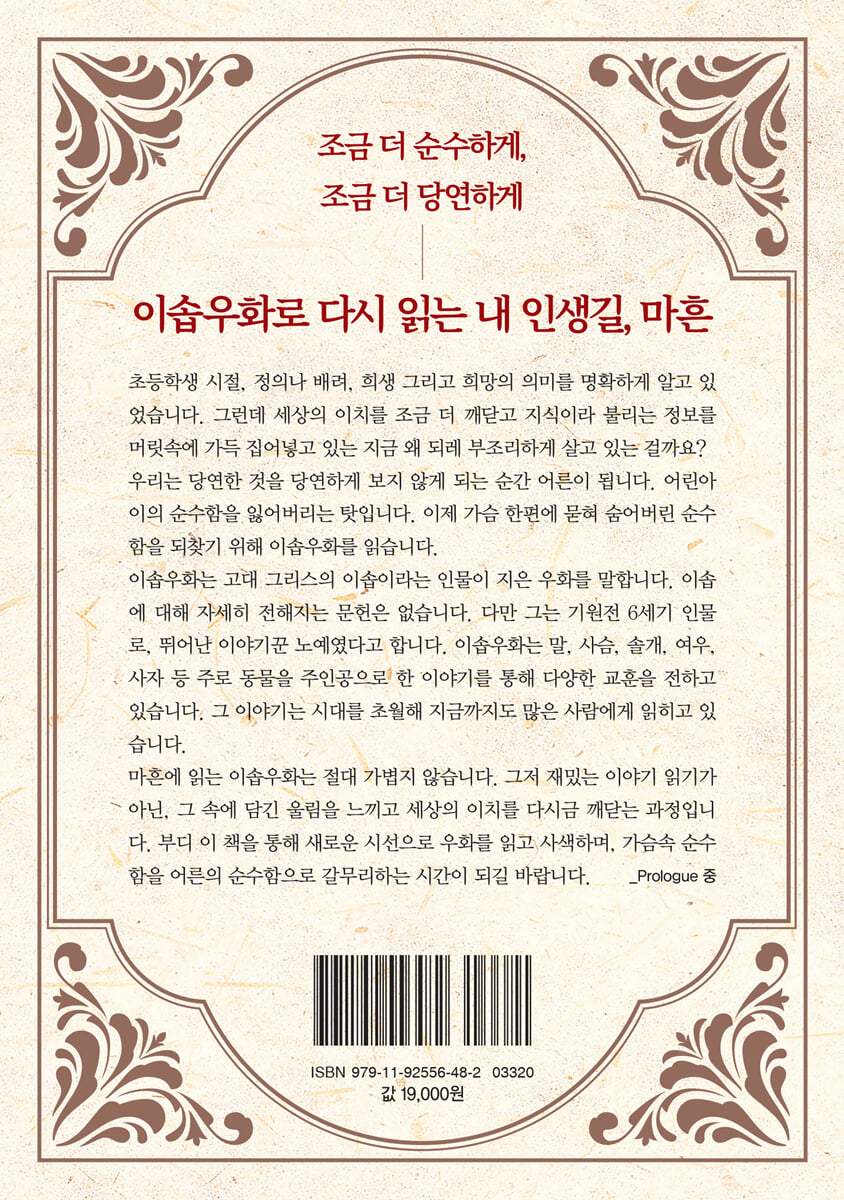 조금 더 순수하게,
조금 더 당연하게

이솝우화로 다시 읽는 내 인생길, 마흔

초등학생 시절, 정의나 배려, 희생 그리고 희망의 의미를 명확하게 알고 있었습니다. 그런데 세상의 이치를 조금 더 깨닫고 지식이라 불리는 정보를 머릿속에 가득 집어넣고 있는 지금 왜 되레 부조리하게 살고 있는 걸까요? 우리는 당연한 것을 당연하게 보지 않게 되는 순간 어른이 됩니다. 어린아이의 순수함을 잃어버리는 탓입니다. 이제 가슴 한편에 묻혀 숨어버린 순수함을 되찾기 위해 이솝우화를 읽습니다.

이솝우화는 고대 그리스의 이솝이라는 인물이 지은 우화를 말합니다. 이솝에 대해 자세히 전해지는 문헌은 없습니다. 다만 그는 기원전 6세기 인물로, 뛰어난 이야기꾼 노예였다고 합니다. 이솝우화는 말, 사슴, 솔개, 여우, 사자 등 주로 동물을 주인공으로 한 이야기를 통해 다양한 교훈을 전하고 있습니다. 그 이야기는 시대를 초월해 지금까지도 많은 사람에게 읽히고 있습니다.

마흔에 읽는 이솝우화는 절대 가볍지 않습니다. 그저 재밌는 이야기 읽기가 아닌, 그 속에 담긴 울림을 느끼고 세상의 이치를 다시금 깨닫는 과정입니다. 부디 이 책을 통해 새로운 시선으로 우화를 읽고 사색하며, 가슴속 순수함을 어른의 순수함으로 갈무리하는 시간이 되길 바랍니다. _Prologue 중

ISBN 979-11-92556-48-2 03320
값 19,000원